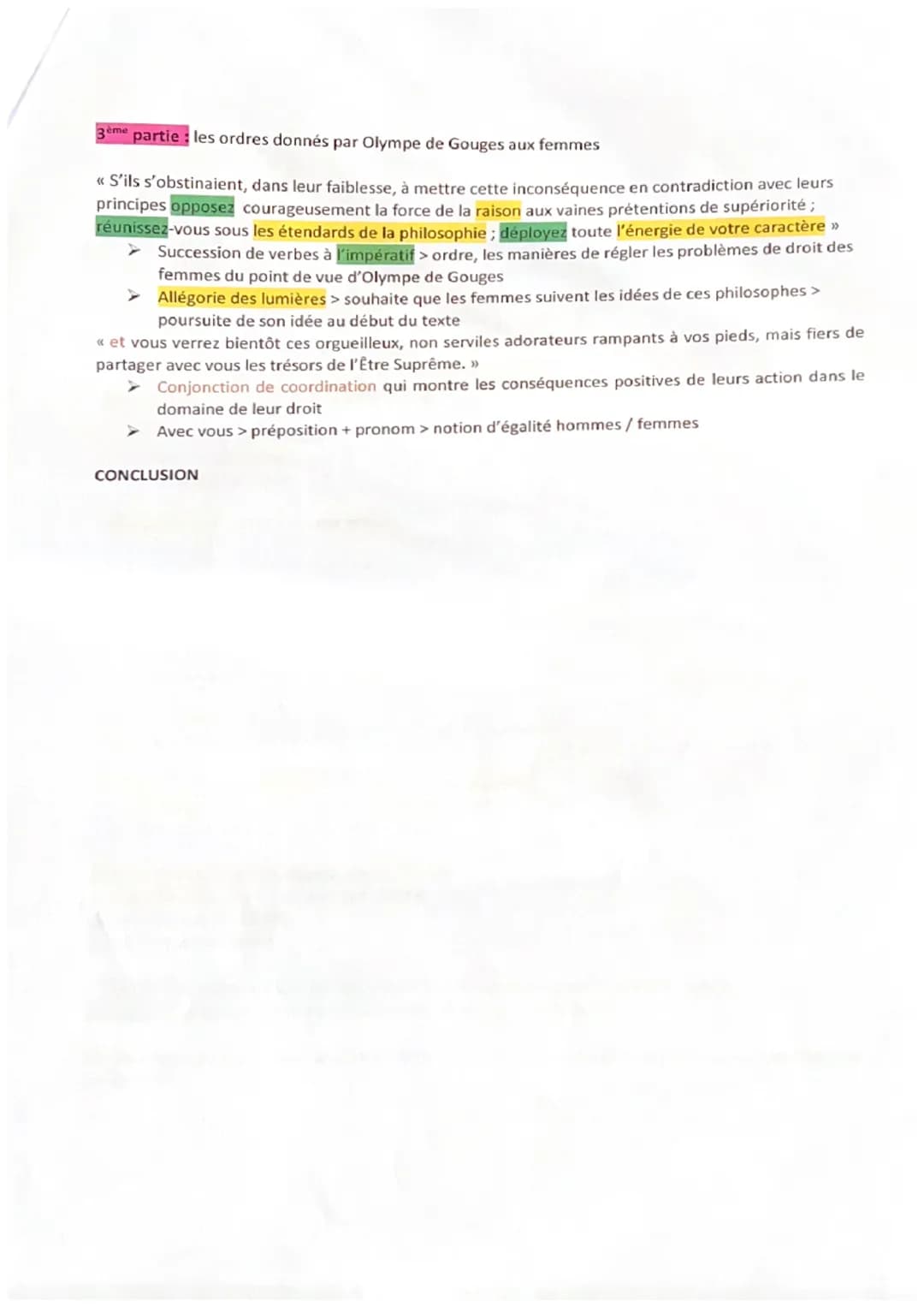 3ème partie : les ordres donnés par Olympe de Gouges aux femmes

« S'ils s'obstinaient, dans leur faiblesse, à mettre cette inconséquence en contradiction avec leurs principes opposez courageusement la force de la raison aux vaines prétentions de supériorité ; réunissez-vous sous les étendards de la philosophie ; déployez toute l'énergie de votre caractère »

➢ Succession de verbes à l'impératif > ordre, les manières de régler les problèmes de droit des femmes du point de vue d'Olympe de Gouges

➢ Allégorie des lumières > souhaite que les femmes suivent les idées de ces philosophes > poursuite de son idée au début du texte

« et vous verrez bientôt ces orgueilleux, non serviles adorateurs rampants à vos pieds, mais fiers de partager avec vous les trésors de l'Être Suprême. »

➢ Conjonction de coordination qui montre les conséquences positives de leurs action dans le domaine de leur droit

➢ Avec vous > préposition + pronom > notion d'égalité hommes / femmes

CONCLUSION